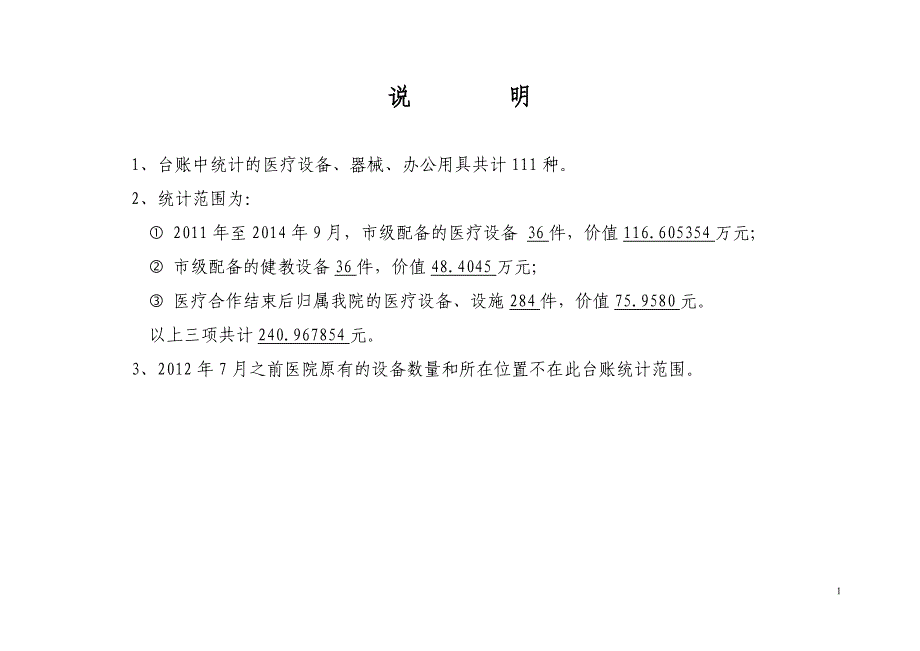 说　明

1、台账中统计的医疗设备、器械、办公用具共计 111 种。

2、统计范围为：

① 2011 年至 2014 年 9 月，市级配备的医疗设备 36 件，价值 116.605354 万元；

② 市级配备的健教设备 36 件，价值 48.4045 万元；

③ 医疗合作结束后归属我院的医疗设备、设施 284 件，价值 75.9580 元。

以上三项共计 240.967854 元。

3、2012 年 7 月之前医院原有的设备数量和所在位置不在此台账统计范围。

1